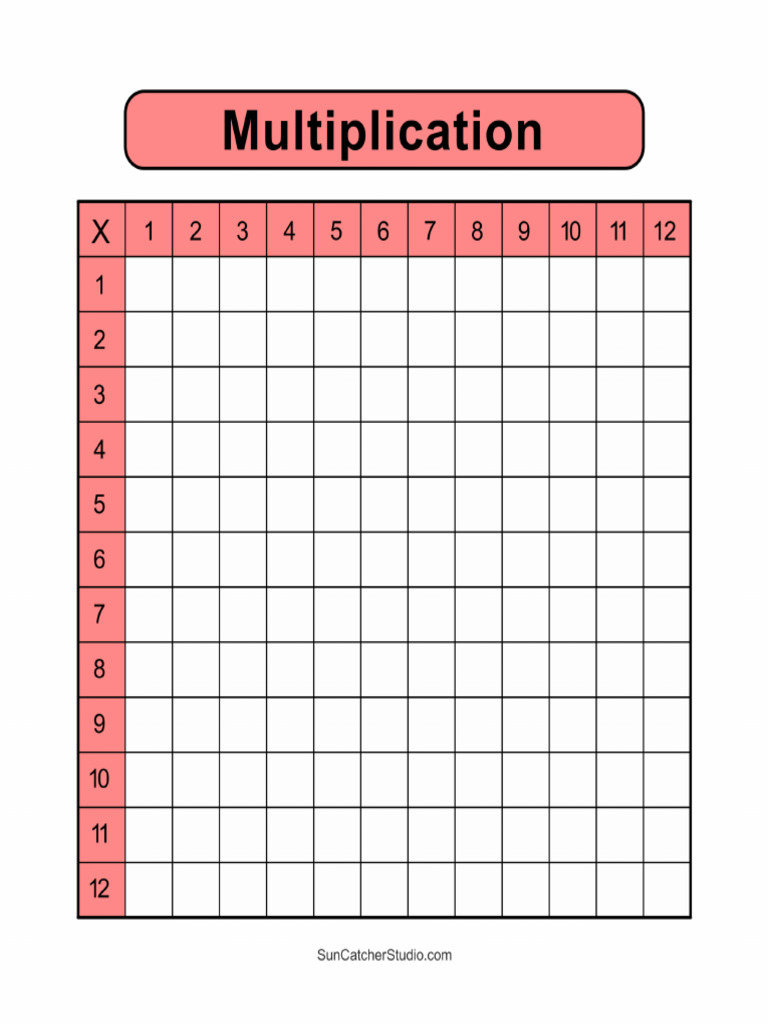 Multiplication

| X | 1 | 2 | 3 | 4 | 5 | 6 | 7 | 8 | 9 | 10 | 11 | 12 |
|---|---|---|---|---|---|---|---|---|---|---|---|---|
| 1 | | | | | | | | | | | | |
| 2 | | | | | | | | | | | | |
| 3 | | | | | | | | | | | | |
| 4 | | | | | | | | | | | | |
| 5 | | | | | | | | | | | | |
| 6 | | | | | | | | | | | | |
| 7 | | | | | | | | | | | | |
| 8 | | | | | | | | | | | | |
| 9 | | | | | | | | | | | | |
| 10 | | | | | | | | | | | | |
| 11 | | | | | | | | | | | | |
| 12 | | | | | | | | | | | | |

SunCatcherStudio.com